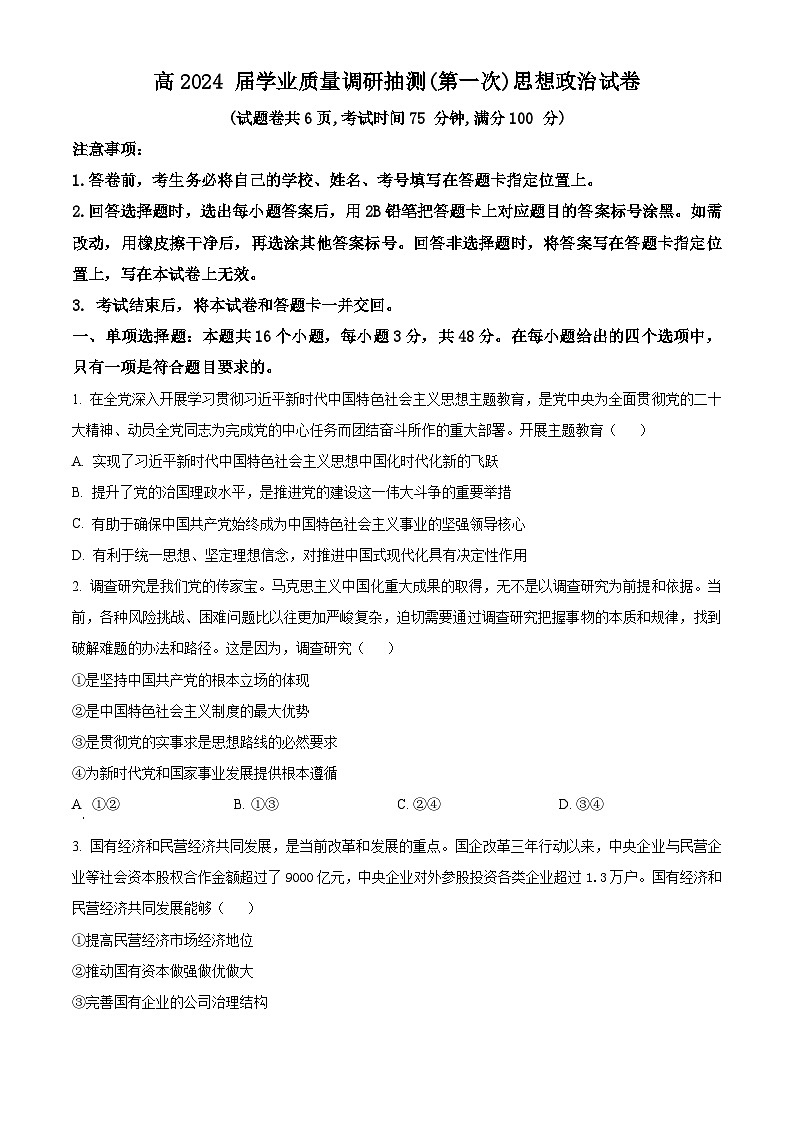 高 2024 届学业质量调研抽测(第一次)思想政治试卷

(试题卷共 6 页,考试时间 75 分钟,满分 100 分)

注意事项:

1.答卷前，考生务必将自己的学校、姓名、考号填写在答题卡指定位置上。

2.回答选择题时，选出每小题答案后，用 2B 铅笔把答题卡上对应题目的答案标号涂黑。如需改动，用橡皮擦干净后，再选涂其他答案标号。回答非选择题时，将答案写在答题卡指定位置上，写在本试卷上无效。

3. 考试结束后，将本试卷和答题卡一并交回。

一、单项选择题：本题共 16 个小题，每小题 3 分，共 48 分。在每小题给出的四个选项中，只有一项是符合题目要求的。

1. 在全党深入开展学习贯彻习近平新时代中国特色社会主义思想主题教育，是党中央为全面贯彻党的二十大精神、动员全党同志为完成党的中心任务而团结奋斗所作的重大部署。开展主题教育（　　）

A. 实现了习近平新时代中国特色社会主义思想中国化时代化新的飞跃

B. 提升了党的治国理政水平，是推进党的建设这一伟大斗争的重要举措

C. 有助于确保中国共产党始终成为中国特色社会主义事业的坚强领导核心

D. 有利于统一思想、坚定理想信念，对推进中国式现代化具有决定性作用

2. 调查研究是我们党的传家宝。马克思主义中国化重大成果的取得，无不是以调查研究为前提和依据。当前，各种风险挑战、困难问题比以往更加严峻复杂，迫切需要通过调查研究把握事物的本质和规律，找到破解难题的办法和路径。这是因为，调查研究（　　）

①是坚持中国共产党的根本立场的体现

②是中国特色社会主义制度的最大优势

③是贯彻党的实事求是思想路线的必然要求

④为新时代党和国家事业发展提供根本遵循

A. ①②　　B. ①③　　C. ②④　　D. ③④

3. 国有经济和民营经济共同发展，是当前改革和发展的重点。国企改革三年行动以来，中央企业与民营企业等社会资本股权合作金额超过了 9000 亿元，中央企业对外参股投资各类企业超过 1.3 万户。国有经济和民营经济共同发展能够（　　）

①提高民营经济市场经济地位

②推动国有资本做强做优做大

③完善国有企业的公司治理结构